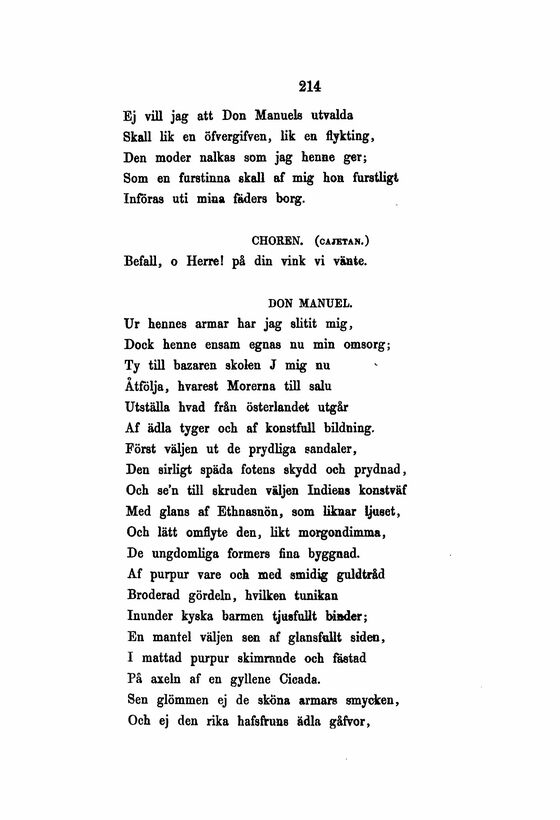 214

Ej vill jag att Don Manuels utvalda
Skall lik en öfvergifven, lik en flykting,
Den moder nalkas som jag henne ger;
Som en furstinna skall af mig hon furstligt
Införas uti mina fäders borg.

CHOREN. (CAJETAN.)
Befall, o Herre! på din vink vi vänte.

DON MANUEL.
Ur hennes armar har jag slitit mig,
Dock henne ensam egnas nu min omsorg;
Ty till bazaren skolen J mig nu
Åtfölja, hvarest Morerna till salu
Utställa hvad från österlandet utgår
Af ädla tyger och af konstfull bildning.
Först väljen ut de prydliga sandaler,
Den sirligt späda fotens skydd och prydnad,
Och se'n till skruden väljen Indiens konstväf
Med glans af Ethnasnön, som liknar ljuset,
Och lätt omflyte den, likt morgondimma,
De ungdomliga formers fina byggnad.
Af purpur vare och med smidig guldtråd
Broderad gördeln, hvilken tunikan
Inunder kyska barmen tjusfullt binder;
En mantel väljen sen af glansfullt siden,
I mattad purpur skimrande och fästad
På axeln af en gyllene Cicada.
Sen glömmen ej de sköna armars smycken,
Och ej den rika hafsfruns ädla gåfvor,